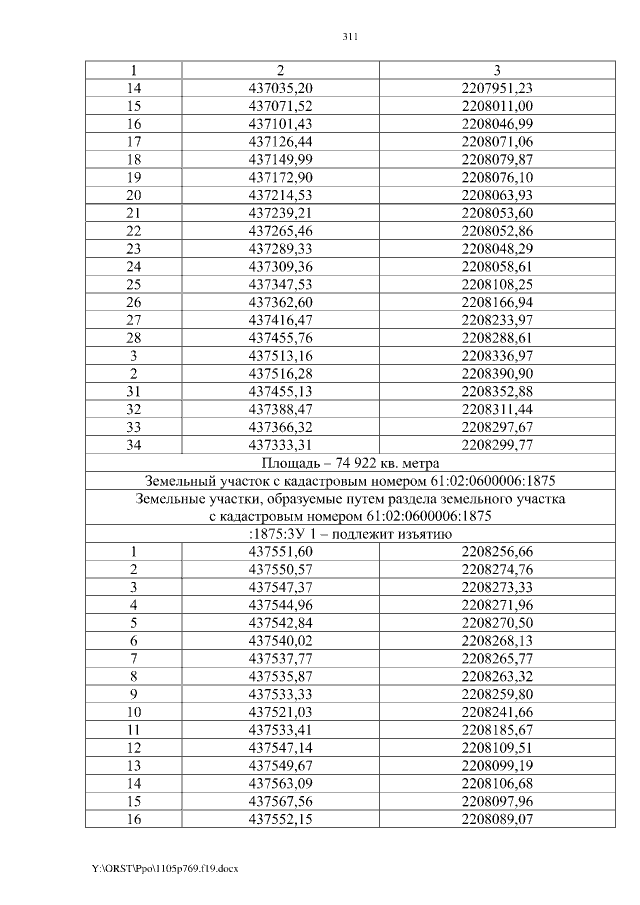 311

| 1 | 2 | 3 |
|---|---|---|
| 14 | 437035,20 | 2207951,23 |
| 15 | 437071,52 | 2208011,00 |
| 16 | 437101,43 | 2208046,99 |
| 17 | 437126,44 | 2208071,06 |
| 18 | 437149,99 | 2208079,87 |
| 19 | 437172,90 | 2208076,10 |
| 20 | 437214,53 | 2208063,93 |
| 21 | 437239,21 | 2208053,60 |
| 22 | 437265,46 | 2208052,86 |
| 23 | 437289,33 | 2208048,29 |
| 24 | 437309,36 | 2208058,61 |
| 25 | 437347,53 | 2208108,25 |
| 26 | 437362,60 | 2208166,94 |
| 27 | 437416,47 | 2208233,97 |
| 28 | 437455,76 | 2208288,61 |
| 3 | 437513,16 | 2208336,97 |
| 2 | 437516,28 | 2208390,90 |
| 31 | 437455,13 | 2208352,88 |
| 32 | 437388,47 | 2208311,44 |
| 33 | 437366,32 | 2208297,67 |
| 34 | 437333,31 | 2208299,77 |
| Площадь – 74 922 кв. метра | | |
| Земельный участок с кадастровым номером 61:02:0600006:1875 | | |
| Земельные участки, образуемые путем раздела земельного участка с кадастровым номером 61:02:0600006:1875 | | |
| :1875:ЗУ 1 – подлежит изъятию | | |
| 1 | 437551,60 | 2208256,66 |
| 2 | 437550,57 | 2208274,76 |
| 3 | 437547,37 | 2208273,33 |
| 4 | 437544,96 | 2208271,96 |
| 5 | 437542,84 | 2208270,50 |
| 6 | 437540,02 | 2208268,13 |
| 7 | 437537,77 | 2208265,77 |
| 8 | 437535,87 | 2208263,32 |
| 9 | 437533,33 | 2208259,80 |
| 10 | 437521,03 | 2208241,66 |
| 11 | 437533,41 | 2208185,67 |
| 12 | 437547,14 | 2208109,51 |
| 13 | 437549,67 | 2208099,19 |
| 14 | 437563,09 | 2208106,68 |
| 15 | 437567,56 | 2208097,96 |
| 16 | 437552,15 | 2208089,07 |

Y:\ORST\Ppo\1105p769.f19.docx